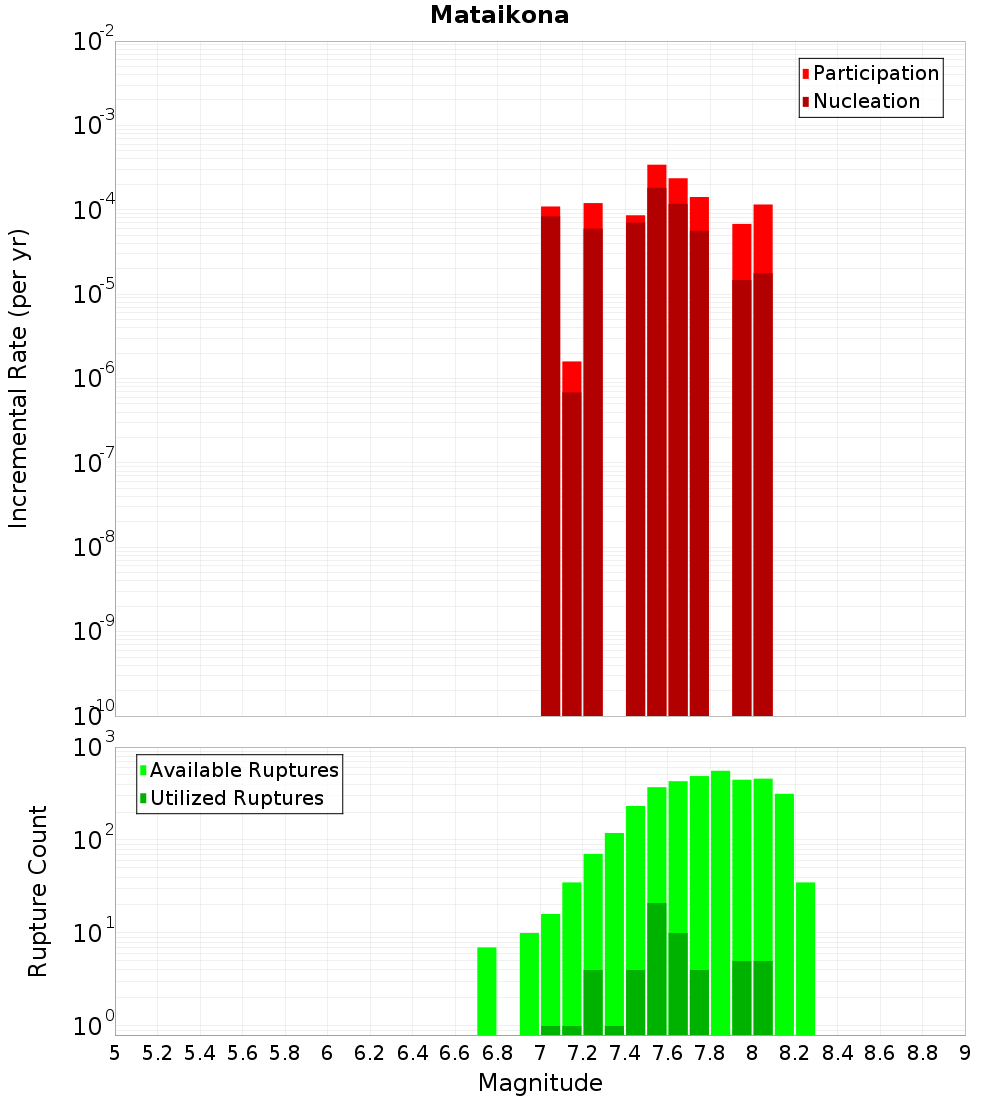 Mataikona

Participation
Nucleation

Incremental Rate (per yr)

$10^{-2}$
$10^{-3}$
$10^{-4}$
$10^{-5}$
$10^{-6}$
$10^{-7}$
$10^{-8}$
$10^{-9}$
$10^{-10}$

Available Ruptures
Utilized Ruptures

Rupture Count

$10^{3}$
$10^{2}$
$10^{1}$
$10^{0}$

5 5.2 5.4 5.6 5.8 6 6.2 6.4 6.6 6.8 7 7.2 7.4 7.6 7.8 8 8.2 8.4 8.6 8.8 9

Magnitude